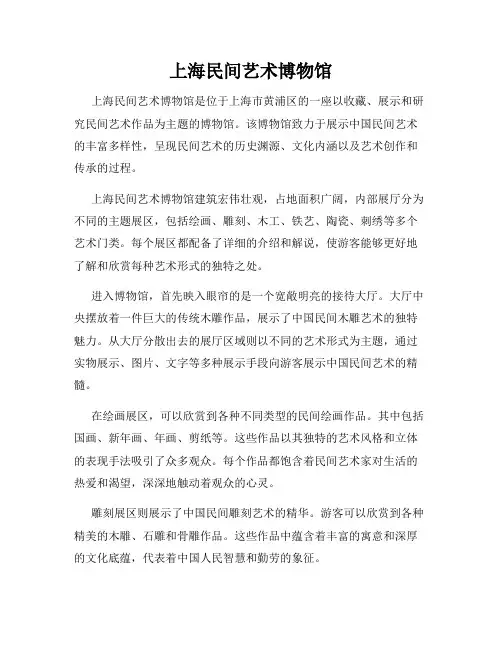 上海民间艺术博物馆

上海民间艺术博物馆是位于上海市黄浦区的一座以收藏、展示和研究民间艺术作品为主题的博物馆。该博物馆致力于展示中国民间艺术的丰富多样性，呈现民间艺术的历史渊源、文化内涵以及艺术创作和传承的过程。

上海民间艺术博物馆建筑宏伟壮观，占地面积广阔，内部展厅分为不同的主题展区，包括绘画、雕刻、木工、铁艺、陶瓷、刺绣等多个艺术门类。每个展区都配备了详细的介绍和解说，使游客能够更好地了解和欣赏每种艺术形式的独特之处。

进入博物馆，首先映入眼帘的是一个宽敞明亮的接待大厅。大厅中央摆放着一件巨大的传统木雕作品，展示了中国民间木雕艺术的独特魅力。从大厅分散出去的展厅区域则以不同的艺术形式为主题，通过实物展示、图片、文字等多种展示手段向游客展示中国民间艺术的精髓。

在绘画展区，可以欣赏到各种不同类型的民间绘画作品。其中包括国画、新年画、年画、剪纸等。这些作品以其独特的艺术风格和立体的表现手法吸引了众多观众。每个作品都饱含着民间艺术家对生活的热爱和渴望，深深地触动着观众的心灵。

雕刻展区则展示了中国民间雕刻艺术的精华。游客可以欣赏到各种精美的木雕、石雕和骨雕作品。这些作品中蕴含着丰富的寓意和深厚的文化底蕴，代表着中国人民智慧和勤劳的象征。